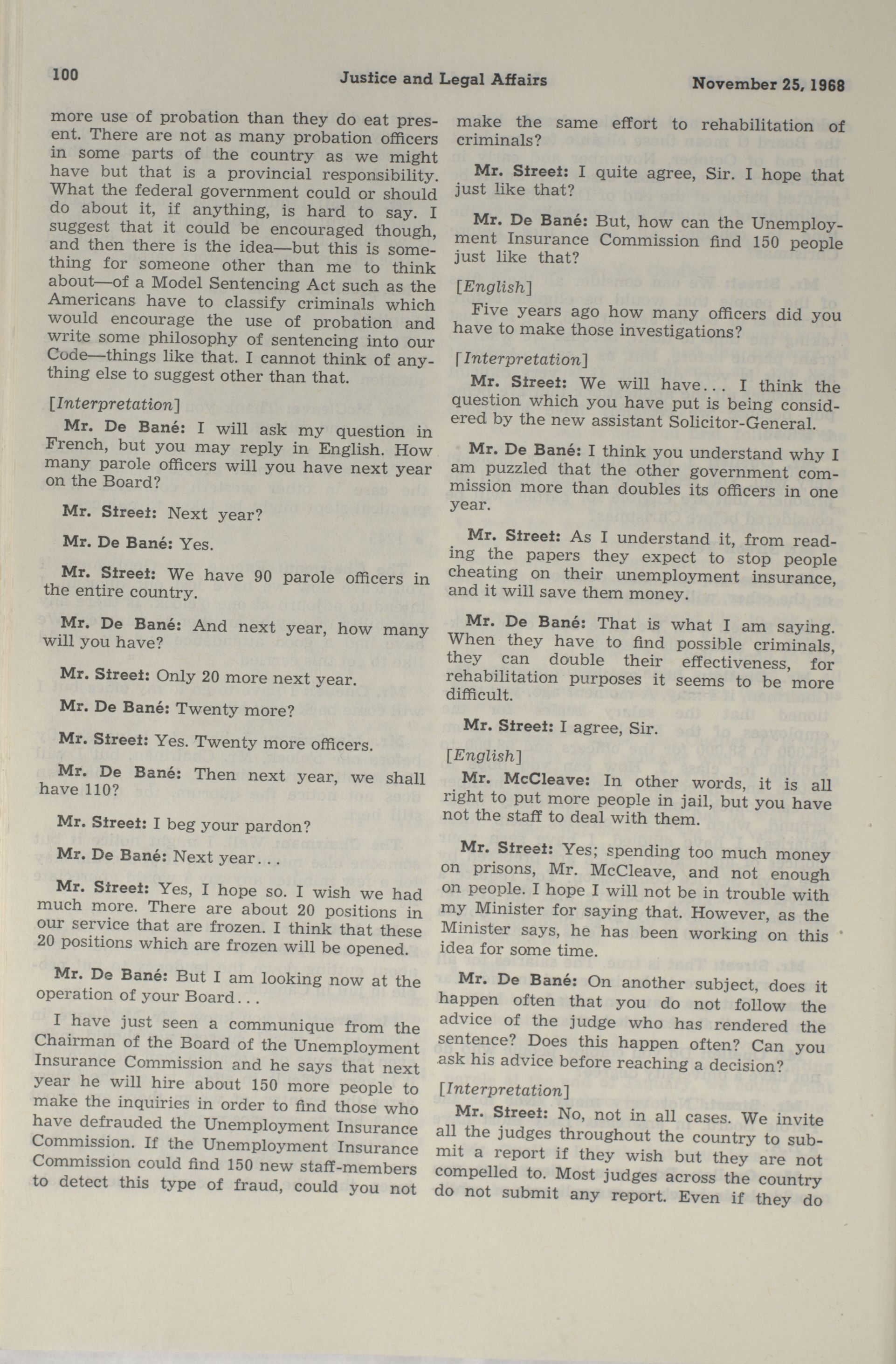 100 Justice and Legal Affairs November 25, 1968

more use of probation than they do eat present. There are not as many probation officers in some parts of the country as we might have but that is a provincial responsibility. What the federal government could or should do about it, if anything, is hard to say. I suggest that it could be encouraged though, and then there is the idea—but this is something for someone other than me to think about—of a Model Sentencing Act such as the Americans have to classify criminals which would encourage the use of probation and write some philosophy of sentencing into our Code—things like that. I cannot think of anything else to suggest other than that.

[Interpretation]

Mr. De Bané: I will ask my question in French, but you may reply in English. How many parole officers will you have next year on the Board?

Mr. Street: Next year?

Mr. De Bané: Yes.

Mr. Street: We have 90 parole officers in the entire country.

Mr. De Bané: And next year, how many will you have?

Mr. Street: Only 20 more next year.

Mr. De Bané: Twenty more?

Mr. Street: Yes. Twenty more officers.

Mr. De Bané: Then next year, we shall have 110?

Mr. Street: I beg your pardon?

Mr. De Bané: Next year...

Mr. Street: Yes, I hope so. I wish we had much more. There are about 20 positions in our service that are frozen. I think that these 20 positions which are frozen will be opened.

Mr. De Bané: But I am looking now at the operation of your Board...

I have just seen a communique from the Chairman of the Board of the Unemployment Insurance Commission and he says that next year he will hire about 150 more people to make the inquiries in order to find those who have defrauded the Unemployment Insurance Commission. If the Unemployment Insurance Commission could find 150 new staff-members to detect this type of fraud, could you not make the same effort to rehabilitation of criminals?

Mr. Street: I quite agree, Sir. I hope that just like that?

Mr. De Bané: But, how can the Unemployment Insurance Commission find 150 people just like that?

[English]

Five years ago how many officers did you have to make those investigations?

[Interpretation]

Mr. Street: We will have... I think the question which you have put is being considered by the new assistant Solicitor-General.

Mr. De Bané: I think you understand why I am puzzled that the other government commission more than doubles its officers in one year.

Mr. Street: As I understand it, from reading the papers they expect to stop people cheating on their unemployment insurance, and it will save them money.

Mr. De Bané: That is what I am saying. When they have to find possible criminals, they can double their effectiveness, for rehabilitation purposes it seems to be more difficult.

Mr. Street: I agree, Sir.

[English]

Mr. McCleave: In other words, it is all right to put more people in jail, but you have not the staff to deal with them.

Mr. Street: Yes; spending too much money on prisons, Mr. McCleave, and not enough on people. I hope I will not be in trouble with my Minister for saying that. However, as the Minister says, he has been working on this idea for some time.

Mr. De Bané: On another subject, does it happen often that you do not follow the advice of the judge who has rendered the sentence? Does this happen often? Can you ask his advice before reaching a decision?

[Interpretation]

Mr. Street: No, not in all cases. We invite all the judges throughout the country to submit a report if they wish but they are not compelled to. Most judges across the country do not submit any report. Even if they do